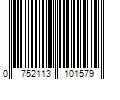 0 752113 101579